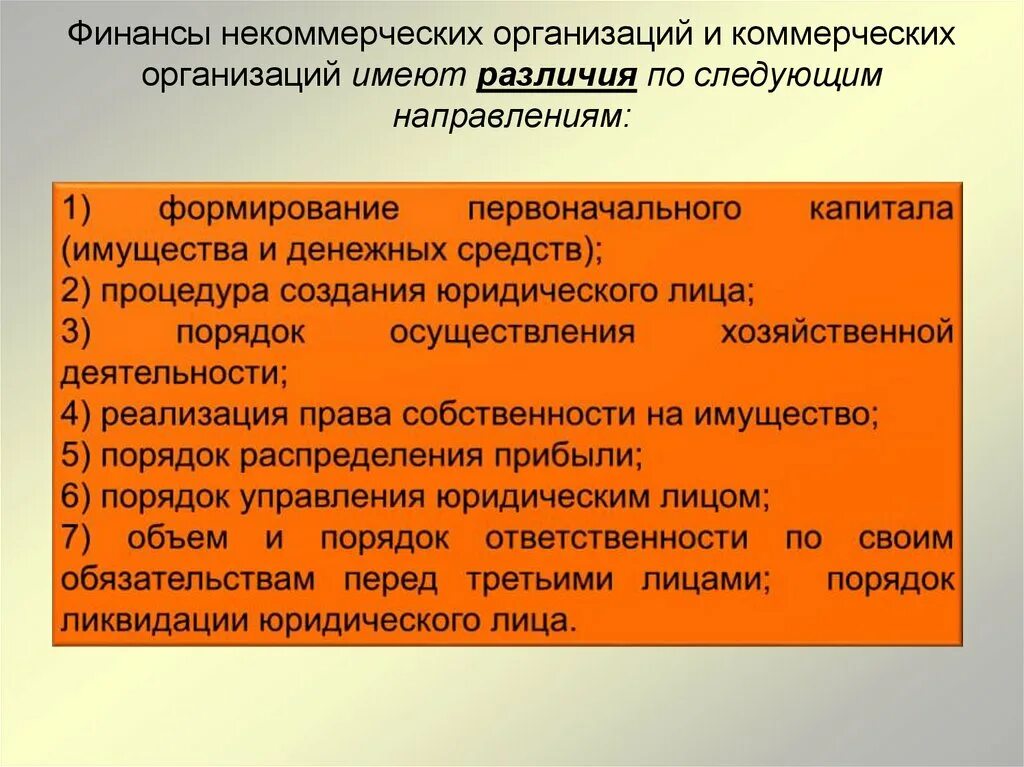 Финансы некоммерческих организаций и коммерческих организаций имеют различия по следующим направлениям:

1) формирование первоначального капитала (имущества и денежных средств);
2) процедура создания юридического лица;
3) порядок осуществления хозяйственной деятельности;
4) реализация права собственности на имущество;
5) порядок распределения прибыли;
6) порядок управления юридическим лицом;
7) объем и порядок ответственности по своим обязательствам перед третьими лицами; порядок ликвидации юридического лица.